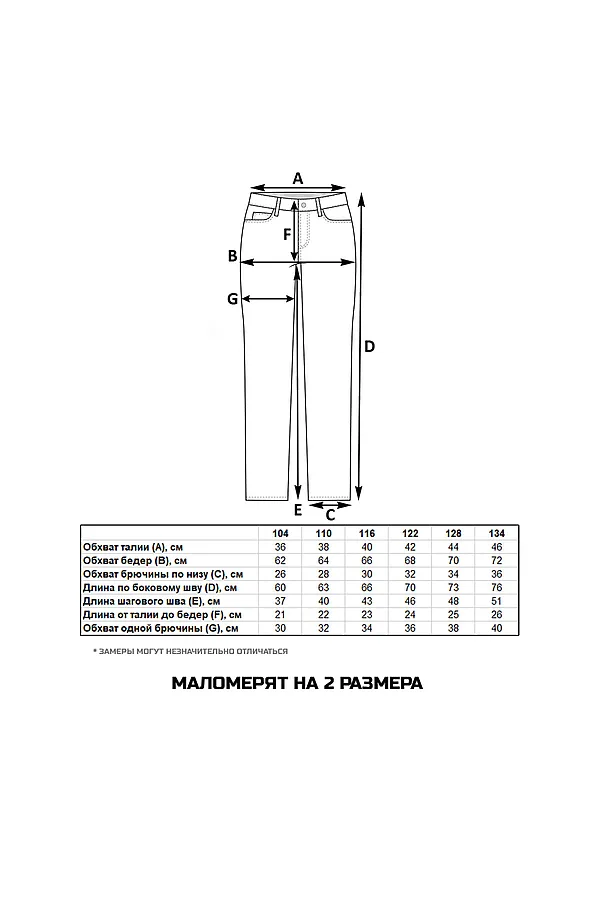 A

F

B

G

D

E C

| | 104 | 110 | 116 | 122 | 128 | 134 |
|---|---|---|---|---|---|---|
| Обхват талии (A), см | 36 | 38 | 40 | 42 | 44 | 46 |
| Обхват бедер (B), см | 62 | 64 | 66 | 68 | 70 | 72 |
| Обхват брючины по низу (C), см | 26 | 28 | 30 | 32 | 34 | 36 |
| Длина по боковому шву (D), см | 60 | 63 | 66 | 70 | 73 | 76 |
| Длина шагового шва (E), см | 37 | 40 | 43 | 46 | 48 | 51 |
| Длина от талии до бедер (F), см | 21 | 22 | 23 | 24 | 25 | 26 |
| Обхват одной брючины (G), см | 30 | 32 | 34 | 36 | 38 | 40 |

* ЗАМЕРЫ МОГУТ НЕЗНАЧИТЕЛЬНО ОТЛИЧАТЬСЯ

МАЛОМЕРЯТ НА 2 РАЗМЕРА